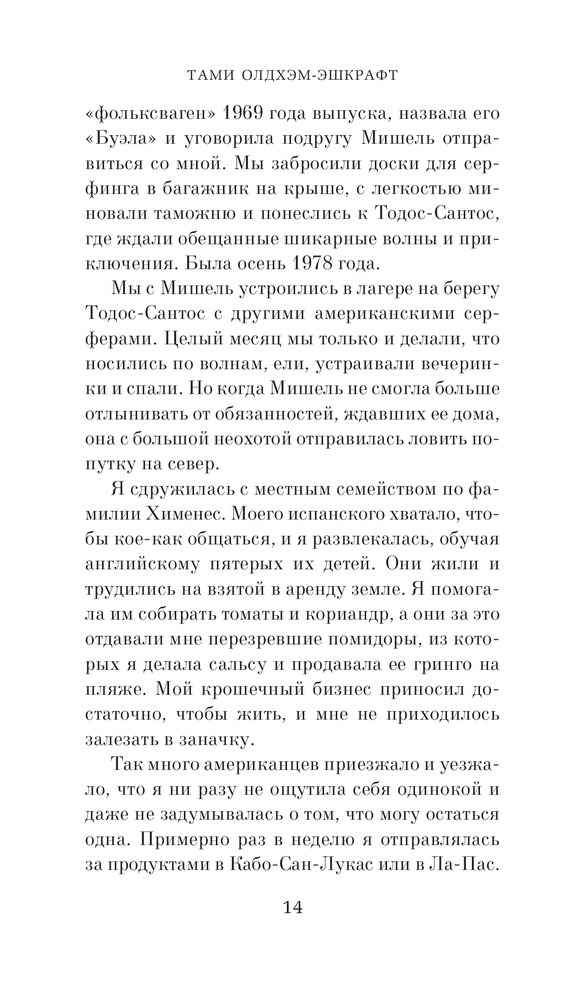 ТАМИ ОЛДХЭМ-ЭШКРАФТ

«фольксваген» 1969 года выпуска, назвала его «Буэла» и уговорила подругу Мишель отправиться со мной. Мы забросили доски для серфинга в багажник на крыше, с легкостью миновали таможню и понеслись к Тодос-Сантос, где ждали обещанные шикарные волны и приключения. Была осень 1978 года.

Мы с Мишель устроились в лагере на берегу Тодос-Сантос с другими американскими серферами. Целый месяц мы только и делали, что носились по волнам, ели, устраивали вечеринки и спали. Но когда Мишель не смогла больше отлынивать от обязанностей, ждавших ее дома, она с большой неохотой отправилась ловить попутку на север.

Я сдружилась с местным семейством по фамилии Хименес. Моего испанского хватало, чтобы кое-как общаться, и я развлекалась, обучая английскому пятерых их детей. Они жили и трудились на взятой в аренду земле. Я помогала им собирать томаты и кориандр, а они за это отдавали мне перезревшие помидоры, из которых я делала сальсу и продавала ее гринго на пляже. Мой крошечный бизнес приносил достаточно, чтобы жить, и мне не приходилось залезать в заначку.

Так много американцев приезжало и уезжало, что я ни разу не ощутила себя одинокой и даже не задумывалась о том, что могу остаться одна. Примерно раз в неделю я отправлялась за продуктами в Кабо-Сан-Лукас или в Ла-Пас.

14